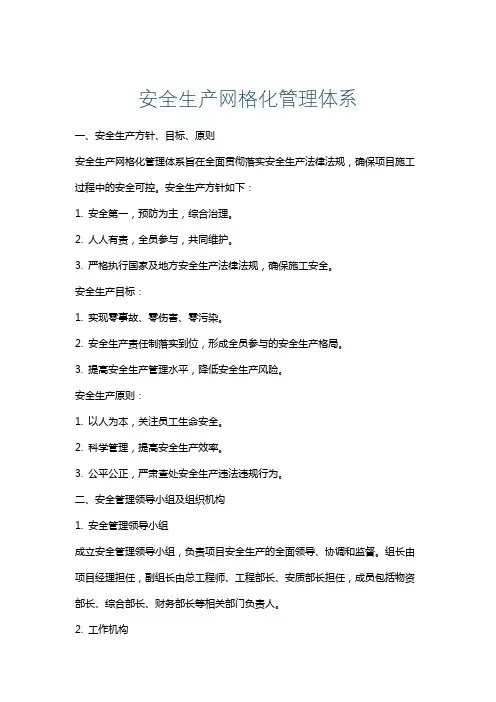 安全生产网格化管理体系

一、安全生产方针、目标、原则

安全生产网格化管理体系旨在全面贯彻落实安全生产法律法规，确保项目施工过程中的安全可控。安全生产方针如下：

1. 安全第一，预防为主，综合治理。

2. 人人有责，全员参与，共同维护。

3. 严格执行国家及地方安全生产法律法规，确保施工安全。

安全生产目标：

1. 实现零事故、零伤害、零污染。

2. 安全生产责任制落实到位，形成全员参与的安全生产格局。

3. 提高安全生产管理水平，降低安全生产风险。

安全生产原则：

1. 以人为本，关注员工生命安全。

2. 科学管理，提高安全生产效率。

3. 公平公正，严肃查处安全生产违法违规行为。

二、安全管理领导小组及组织机构

1. 安全管理领导小组

成立安全管理领导小组，负责项目安全生产的全面领导、协调和监督。组长由项目经理担任，副组长由总工程师、工程部长、安质部长担任，成员包括物资部长、综合部长、财务部长等相关部门负责人。

2. 工作机构